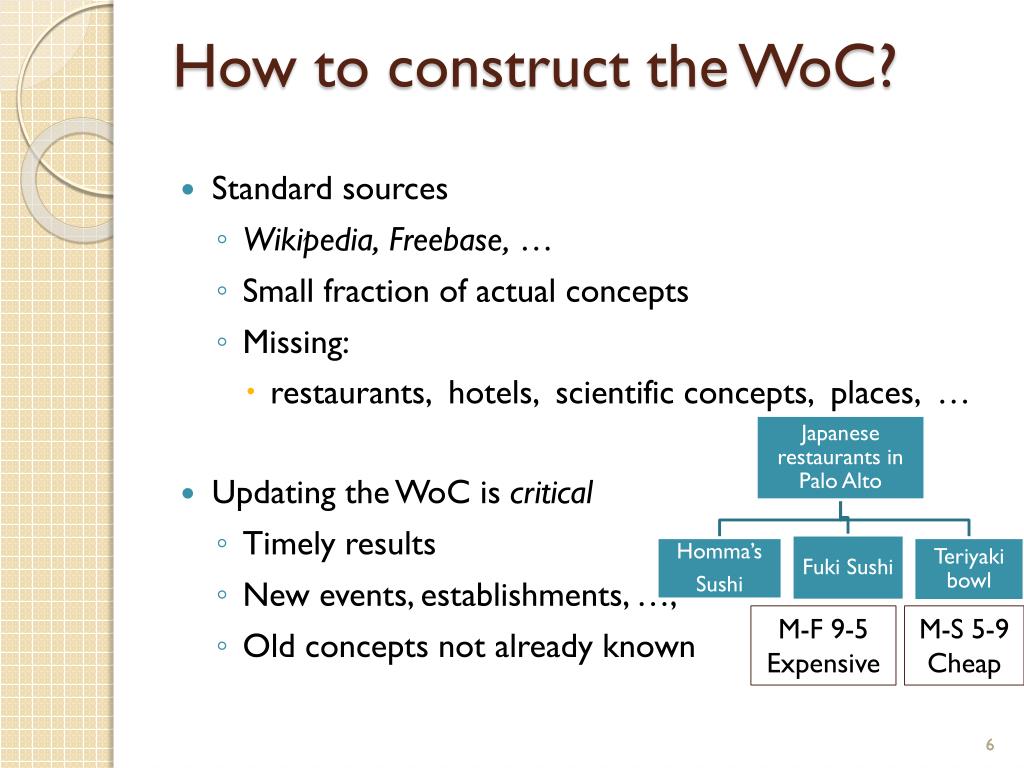 How to construct the WoC?

Standard sources

Wikipedia, Freebase, …

Small fraction of actual concepts

Missing:

restaurants, hotels, scientific concepts, places, …

Updating the WoC is critical

Timely results

New events, establishments, …,

Old concepts not already known

Japanese restaurants in Palo Alto

Homma's Sushi

Fuki Sushi

Teriyaki bowl

M-F 9-5 Expensive

M-S 5-9 Cheap

6